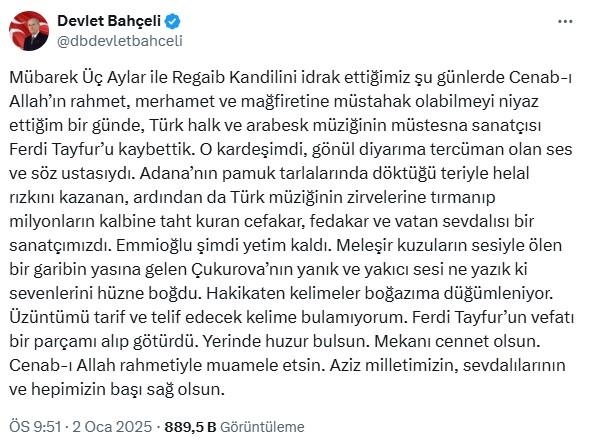 Devlet Bahçeli
@dbdevletbahceli

Mübarek Üç Aylar ile Regaib Kandilini idrak ettiğimiz şu günlerde Cenab-ı Allah'ın rahmet, merhamet ve mağfiretine müstahak olabilmeyi niyaz ettiğim bir günde, Türk halk ve arabesk müziğinin müstesna sanatçısı Ferdi Tayfur'u kaybettik. O kardeşimdi, gönül diyarıma tercüman olan ses ve söz ustasıydı. Adana'nın pamuk tarlalarında döktüğü teriyle helal rızkını kazanan, ardından da Türk müziğinin zirvelerine tırmanıp milyonların kalbine taht kuran cefakar, fedakar ve vatan sevdalısı bir sanatçımızdı. Emmioğlu şimdi yetim kaldı. Meleşir kuzuların sesiyle ölen bir garibin yasına gelen Çukurova'nın yanık ve yakıcı sesi ne yazık ki sevenlerini hüzne boğdu. Hakikaten kelimeler boğazıma düğümleniyor. Üzüntümü tarif ve telif edecek kelime bulamıyorum. Ferdi Tayfur'un vefatı bir parçamı alıp götürdü. Yerinde huzur bulsun. Mekanı cennet olsun. Cenab-ı Allah rahmetiyle muamele etsin. Aziz milletimizin, sevdalılarının ve hepimizin başı sağ olsun.

ÖS 9:51 · 2 Oca 2025 · 889,5 B Görüntüleme